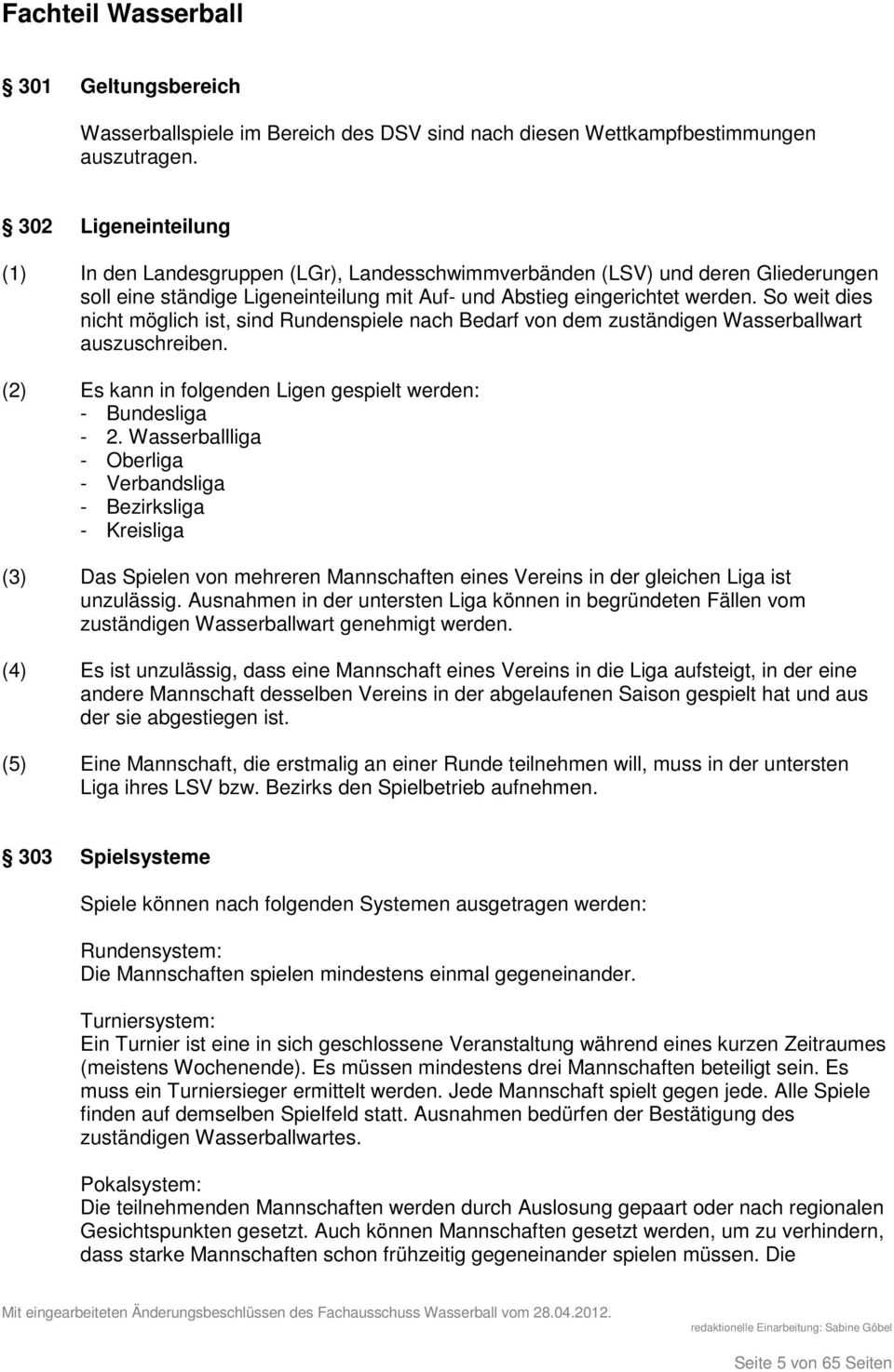 Fachteil Wasserball

§ 301 Geltungsbereich

Wasserballspiele im Bereich des DSV sind nach diesen Wettkampfbestimmungen auszutragen.

§ 302 Ligeneinteilung

(1) In den Landesgruppen (LGr), Landesschwimmverbänden (LSV) und deren Gliederungen soll eine ständige Ligeneinteilung mit Auf- und Abstieg eingerichtet werden. So weit dies nicht möglich ist, sind Rundenspiele nach Bedarf von dem zuständigen Wasserballwart auszuschreiben.

(2) Es kann in folgenden Ligen gespielt werden:
- Bundesliga
- 2. Wasserballliga
- Oberliga
- Verbandsliga
- Bezirksliga
- Kreisliga

(3) Das Spielen von mehreren Mannschaften eines Vereins in der gleichen Liga ist unzulässig. Ausnahmen in der untersten Liga können in begründeten Fällen vom zuständigen Wasserballwart genehmigt werden.

(4) Es ist unzulässig, dass eine Mannschaft eines Vereins in die Liga aufsteigt, in der eine andere Mannschaft desselben Vereins in der abgelaufenen Saison gespielt hat und aus der sie abgestiegen ist.

(5) Eine Mannschaft, die erstmalig an einer Runde teilnehmen will, muss in der untersten Liga ihres LSV bzw. Bezirks den Spielbetrieb aufnehmen.

§ 303 Spielsysteme

Spiele können nach folgenden Systemen ausgetragen werden:

Rundensystem:
Die Mannschaften spielen mindestens einmal gegeneinander.

Turniersystem:
Ein Turnier ist eine in sich geschlossene Veranstaltung während eines kurzen Zeitraumes (meistens Wochenende). Es müssen mindestens drei Mannschaften beteiligt sein. Es muss ein Turniersieger ermittelt werden. Jede Mannschaft spielt gegen jede. Alle Spiele finden auf demselben Spielfeld statt. Ausnahmen bedürfen der Bestätigung des zuständigen Wasserballwartes.

Pokalsystem:
Die teilnehmenden Mannschaften werden durch Auslosung gepaart oder nach regionalen Gesichtspunkten gesetzt. Auch können Mannschaften gesetzt werden, um zu verhindern, dass starke Mannschaften schon frühzeitig gegeneinander spielen müssen. Die

Mit eingearbeiteten Änderungsbeschlüssen des Fachausschuss Wasserball vom 28.04.2012. redaktionelle Einarbeitung: Sabine Göbel

Seite 5 von 65 Seiten